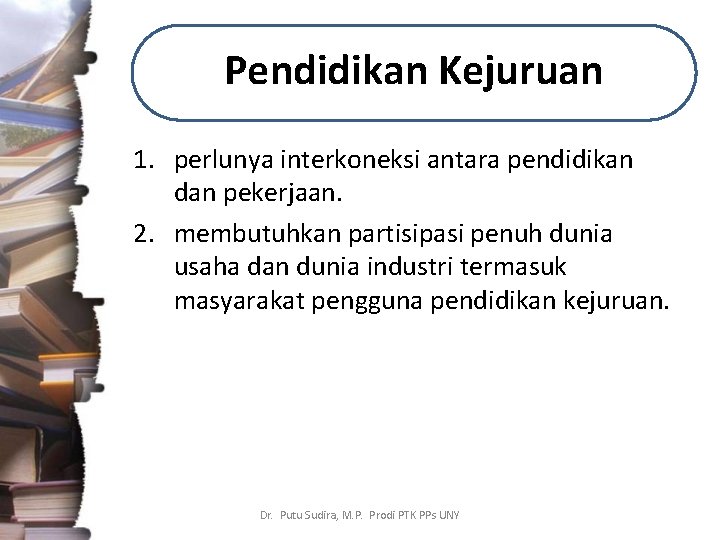 Pendidikan Kejuruan

1. perlunya interkoneksi antara pendidikan dan pekerjaan.
2. membutuhkan partisipasi penuh dunia usaha dan dunia industri termasuk masyarakat pengguna pendidikan kejuruan.

Dr. Putu Sudira, M.P. Prodi PTK PPs UNY